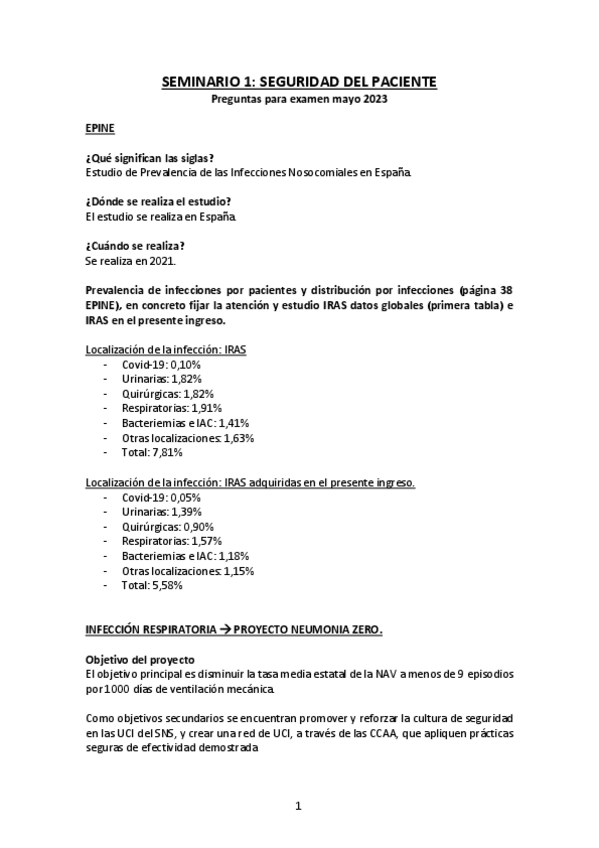 SEMINARIO 1: SEGURIDAD DEL PACIENTE
Preguntas para examen mayo 2023

EPINE

¿Qué significan las siglas?
Estudio de Prevalencia de las Infecciones Nosocomiales en España.

¿Dónde se realiza el estudio?
El estudio se realiza en España.

¿Cuándo se realiza?
Se realiza en 2021.

Prevalencia de infecciones por pacientes y distribución por infecciones (página 38 EPINE), en concreto fijar la atención y estudio IRAS datos globales (primera tabla) e IRAS en el presente ingreso.

Localización de la infección: IRAS
- Covid-19: 0,10%
- Urinarias: 1,82%
- Quirúrgicas: 1,82%
- Respiratorias: 1,91%
- Bacteriemias e IAC: 1,41%
- Otras localizaciones: 1,63%
- Total: 7,81%

Localización de la infección: IRAS adquiridas en el presente ingreso.
- Covid-19: 0,05%
- Urinarias: 1,39%
- Quirúrgicas: 0,90%
- Respiratorias: 1,57%
- Bacteriemias e IAC: 1,18%
- Otras localizaciones: 1,15%
- Total: 5,58%

INFECCIÓN RESPIRATORIA → PROYECTO NEUMONIA ZERO.

Objetivo del proyecto
El objetivo principal es disminuir la tasa media estatal de la NAV a menos de 9 episodios por 1000 días de ventilación mecánica.

Como objetivos secundarios se encuentran promover y reforzar la cultura de seguridad en las UCI del SNS, y crear una red de UCI, a través de las CCAA, que apliquen prácticas seguras de efectividad demostrada

1